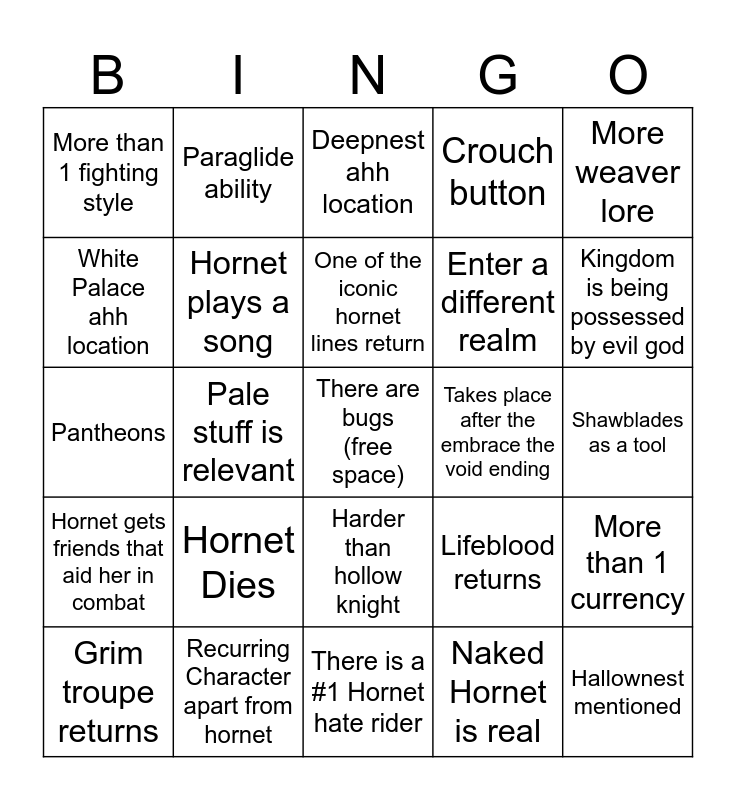 | B | I | N | G | O |
|---|---|---|---|---|
| More than 1 fighting style | Paraglide ability | Deepnest ahh location | Crouch button | More weaver lore |
| White Palace ahh location | Hornet plays a song | One of the iconic hornet lines return | Enter a different realm | Kingdom is being possessed by evil god |
| Pantheons | Pale stuff is relevant | There are bugs (free space) | Takes place after the embrace the void ending | Shawblades as a tool |
| Hornet gets friends that aid her in combat | Hornet Dies | Harder than hollow knight | Lifeblood returns | More than 1 currency |
| Grim troupe returns | Recurring Character apart from hornet | There is a #1 Hornet hate rider | Naked Hornet is real | Hallownest mentioned |